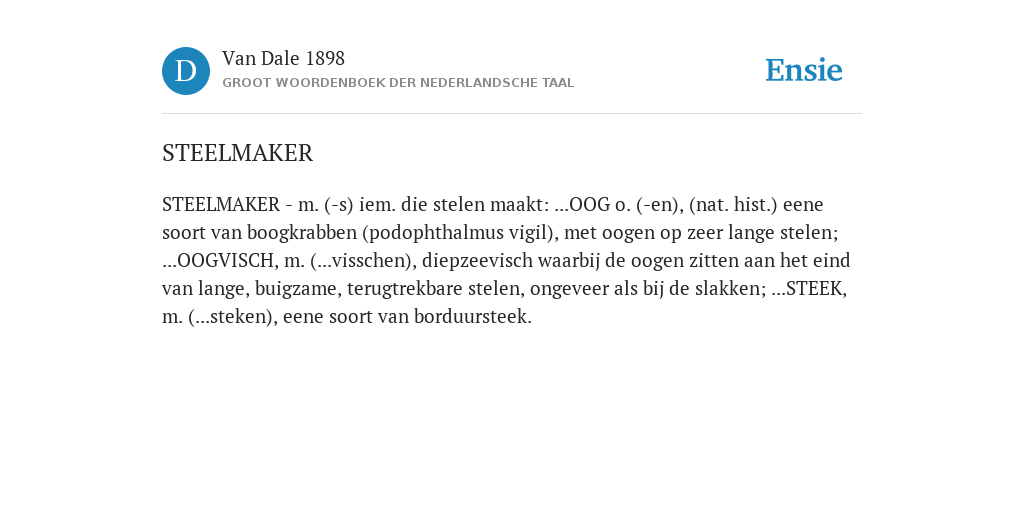 D

Van Dale 1898

GROOT WOORDENBOEK DER NEDERLANDSCHE TAAL

Ensie

STEELMAKER

STEELMAKER - m. (-s) iem. die stelen maakt: ...OOG o. (-en), (nat. hist.) eene soort van boogkrabben (podophthalmus vigil), met oogen op zeer lange stelen; ...OOGVISCH, m. (...visschen), diepzeevisch waarbij de oogen zitten aan het eind van lange, buigzame, terugtrekbare stelen, ongeveer als bij de slakken; ...STEEK, m. (...steken), eene soort van borduursteek.